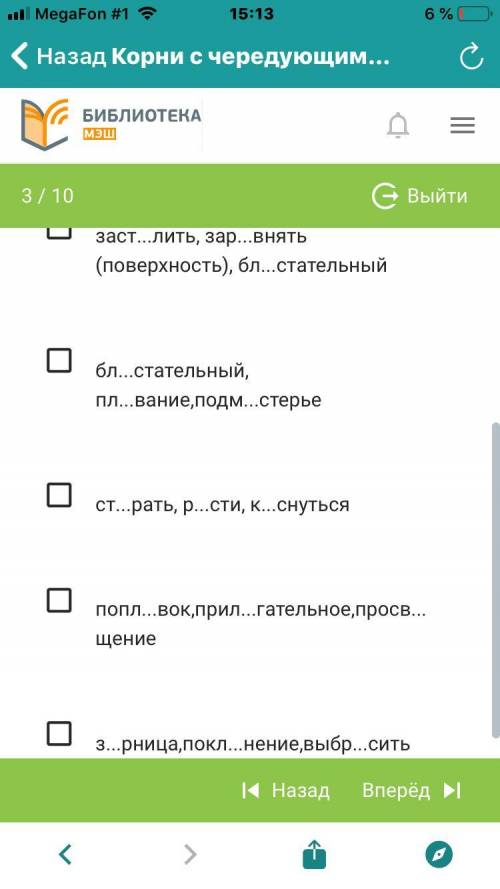 MegaFon #1 15:13 6 %

Назад Корни с чередующим...

БИБЛИОТЕКА МЭШ

3 / 10 Выйти

заст...лить, зар...внять (поверхность), бл...стательный

бл...стательный, пл...вание,подм...стерье

ст...рать, р...сти, к...снуться

попл...вок,прил...гательное,просв...щение

з...рница,покл...нение,выбр...сить

Назад Вперёд